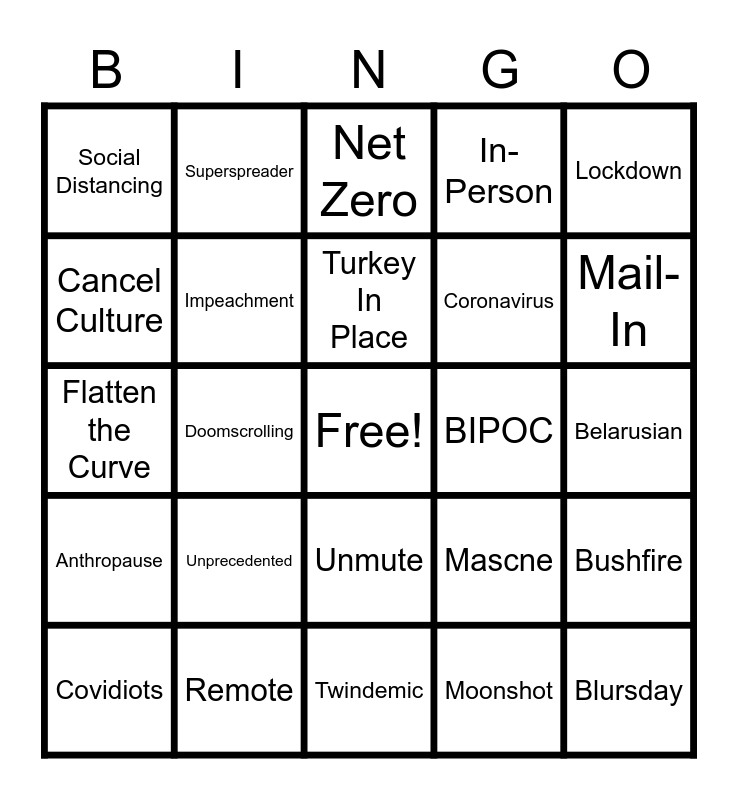 | B | I | N | G | O |
|---|---|---|---|---|
| Social Distancing | Superspreader | Net Zero | In-Person | Lockdown |
| Cancel Culture | Impeachment | Turkey In Place | Coronavirus | Mail-In |
| Flatten the Curve | Doomscrolling | Free! | BIPOC | Belarusian |
| Anthropause | Unprecedented | Unmute | Mascne | Bushfire |
| Covidiots | Remote | Twindemic | Moonshot | Blursday |